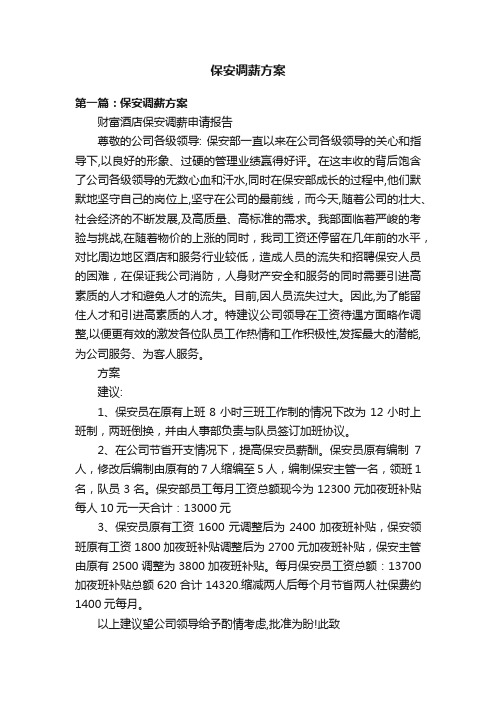 保安调薪方案

第一篇：保安调薪方案

财富酒店保安调薪申请报告

尊敬的公司各级领导: 保安部一直以来在公司各级领导的关心和指导下,以良好的形象、过硬的管理业绩赢得好评。在这丰收的背后饱含了公司各级领导的无数心血和汗水,同时在保安部成长的过程中,他们默默地坚守自己的岗位上,坚守在公司的最前线，而今天,随着公司的壮大、社会经济的不断发展,及高质量、高标准的需求。我部面临着严峻的考验与挑战,在随着物价的上涨的同时，我司工资还停留在几年前的水平，对比周边地区酒店和服务行业较低，造成人员的流失和招聘保安人员的困难，在保证我公司消防，人身财产安全和服务的同时需要引进高素质的人才和避免人才的流失。目前,因人员流失过大。因此,为了能留住人才和引进高素质的人才。特建议公司领导在工资待遇方面略作调整,以便更有效的激发各位队员工作热情和工作积极性,发挥最大的潜能,为公司服务、为客人服务。

方案

建议:

1、保安员在原有上班 8 小时三班工作制的情况下改为 12 小时上班制，两班倒换，并由人事部负责与队员签订加班协议。

2、在公司节省开支情况下，提高保安员薪酬。保安员原有编制 7 人，修改后编制由原有的 7 人缩编至 5 人，编制保安主管一名，领班 1 名，队员 3 名。保安部员工每月工资总额现今为 12300 元加夜班补贴每人 10 元一天合计：13000 元

3、保安员原有工资 1600 元调整后为 2400 加夜班补贴，保安领班原有工资 1800 加夜班补贴调整后为 2700 元加夜班补贴，保安主管由原有 2500 调整为 3800 加夜班补贴。每月保安员工资总额：13700 加夜班补贴总额 620 合计 14320.缩减两人后每个月节省两人社保费约 1400 元每月。

以上建议望公司领导给予酌情考虑,批准为盼!此致